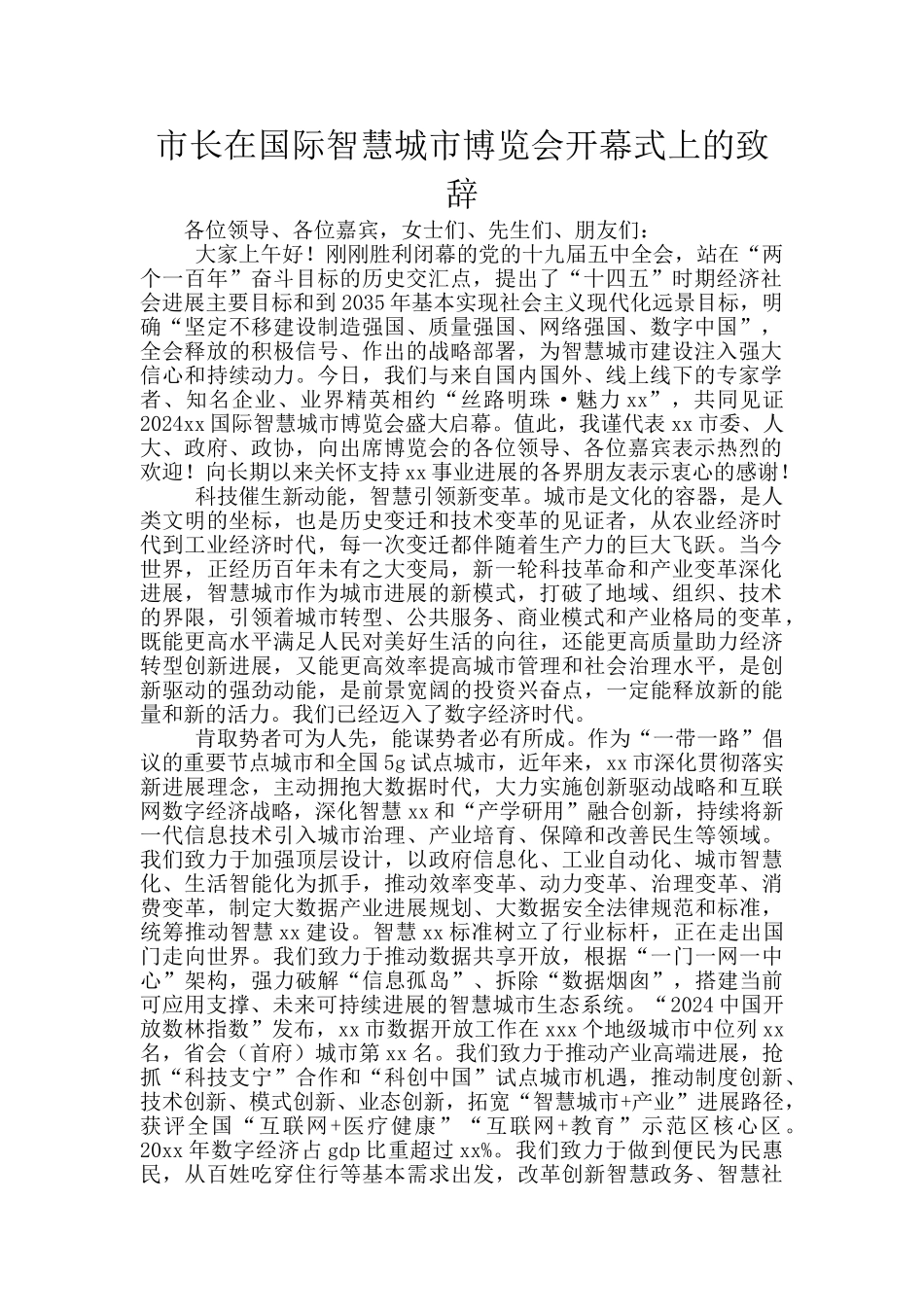 市长在国际智慧城市博览会开幕式上的致辞

各位领导、各位嘉宾，女士们、先生们、朋友们：

大家上午好！刚刚胜利闭幕的党的十九届五中全会，站在“两个一百年”奋斗目标的历史交汇点，提出了“十四五”时期经济社会进展主要目标和到2035年基本实现社会主义现代化远景目标，明确“坚定不移建设制造强国、质量强国、网络强国、数字中国”，全会释放的积极信号、作出的战略部署，为智慧城市建设注入强大信心和持续动力。今日，我们与来自国内国外、线上线下的专家学者、知名企业、业界精英相约“丝路明珠·魅力xx”，共同见证2024xx国际智慧城市博览会盛大启幕。值此，我谨代表xx市委、人大、政府、政协，向出席博览会的各位领导、各位嘉宾表示热烈的欢迎！向长期以来关怀支持xx事业进展的各界朋友表示衷心的感谢！

科技催生新动能，智慧引领新变革。城市是文化的容器，是人类文明的坐标，也是历史变迁和技术变革的见证者，从农业经济时代到工业经济时代，每一次变迁都伴随着生产力的巨大飞跃。当今世界，正经历百年未有之大变局，新一轮科技革命和产业变革深化进展，智慧城市作为城市进展的新模式，打破了地域、组织、技术的界限，引领着城市转型、公共服务、商业模式和产业格局的变革，既能更高水平满足人民对美好生活的向往，还能更高质量助力经济转型创新进展，又能更高效率提高城市管理和社会治理水平，是创新驱动的强劲动能，是前景宽阔的投资兴奋点，一定能释放新的能量和新的活力。我们已经迈入了数字经济时代。

肯取势者可为人先，能谋势者必有所成。作为“一带一路”倡议的重要节点城市和全国5g试点城市，近年来，xx市深化贯彻落实新进展理念，主动拥抱大数据时代，大力实施创新驱动战略和互联网数字经济战略，深化智慧xx和“产学研用”融合创新，持续将新一代信息技术引入城市治理、产业培育、保障和改善民生等领域。我们致力于加强顶层设计，以政府信息化、工业自动化、城市智慧化、生活智能化为抓手，推动效率变革、动力变革、治理变革、消费变革，制定大数据产业进展规划、大数据安全法律规范和标准，统筹推动智慧xx建设。智慧xx标准树立了行业标杆，正在走出国门走向世界。我们致力于推动数据共享开放，根据“一门一网一中心”架构，强力破解“信息孤岛”、拆除“数据烟囱”，搭建当前可应用支撑、未来可持续进展的智慧城市生态系统。“2024中国开放数林指数”发布，xx市数据开放工作在xxx个地级城市中位列xx名，省会（首府）城市第xx名。我们致力于推动产业高端进展，抢抓“科技支宁”合作和“科创中国”试点城市机遇，推动制度创新、技术创新、模式创新、业态创新，拓宽“智慧城市+产业”进展路径，获评全国“互联网+医疗健康”“互联网+教育”示范区核心区。20xx年数字经济占gdp比重超过xx%。我们致力于做到便民为民惠民，从百姓吃穿住行等基本需求出发，改革创新智慧政务、智慧社